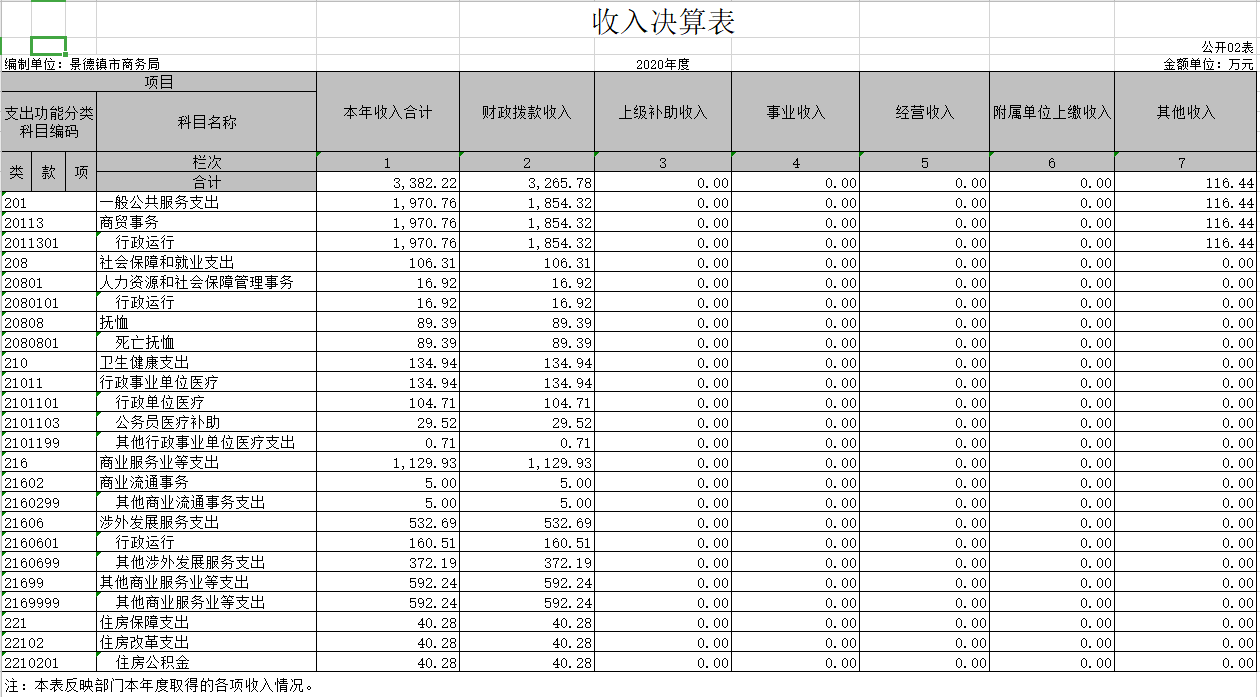 收入决算表

公开02表

编制单位：景德镇市商务局　　　2020年度　　　金额单位：万元

| 项目 | | 本年收入合计 | 财政拨款收入 | 上级补助收入 | 事业收入 | 经营收入 | 附属单位上缴收入 | 其他收入 |
|---|---|---|---|---|---|---|---|---|
| 支出功能分类科目编码 | 科目名称 | | | | | | | |
| 类 款 项 | 栏次 | 1 | 2 | 3 | 4 | 5 | 6 | 7 |
| | 合计 | 3,382.22 | 3,265.78 | 0.00 | 0.00 | 0.00 | 0.00 | 116.44 |
| 201 | 一般公共服务支出 | 1,970.76 | 1,854.32 | 0.00 | 0.00 | 0.00 | 0.00 | 116.44 |
| 20113 | 商贸事务 | 1,970.76 | 1,854.32 | 0.00 | 0.00 | 0.00 | 0.00 | 116.44 |
| 2011301 | 行政运行 | 1,970.76 | 1,854.32 | 0.00 | 0.00 | 0.00 | 0.00 | 116.44 |
| 208 | 社会保障和就业支出 | 106.31 | 106.31 | 0.00 | 0.00 | 0.00 | 0.00 | 0.00 |
| 20801 | 人力资源和社会保障管理事务 | 16.92 | 16.92 | 0.00 | 0.00 | 0.00 | 0.00 | 0.00 |
| 2080101 | 行政运行 | 16.92 | 16.92 | 0.00 | 0.00 | 0.00 | 0.00 | 0.00 |
| 20808 | 抚恤 | 89.39 | 89.39 | 0.00 | 0.00 | 0.00 | 0.00 | 0.00 |
| 2080801 | 死亡抚恤 | 89.39 | 89.39 | 0.00 | 0.00 | 0.00 | 0.00 | 0.00 |
| 210 | 卫生健康支出 | 134.94 | 134.94 | 0.00 | 0.00 | 0.00 | 0.00 | 0.00 |
| 21011 | 行政事业单位医疗 | 134.94 | 134.94 | 0.00 | 0.00 | 0.00 | 0.00 | 0.00 |
| 2101101 | 行政单位医疗 | 104.71 | 104.71 | 0.00 | 0.00 | 0.00 | 0.00 | 0.00 |
| 2101103 | 公务员医疗补助 | 29.52 | 29.52 | 0.00 | 0.00 | 0.00 | 0.00 | 0.00 |
| 2101199 | 其他行政事业单位医疗支出 | 0.71 | 0.71 | 0.00 | 0.00 | 0.00 | 0.00 | 0.00 |
| 216 | 商业服务业等支出 | 1,129.93 | 1,129.93 | 0.00 | 0.00 | 0.00 | 0.00 | 0.00 |
| 21602 | 商业流通事务 | 5.00 | 5.00 | 0.00 | 0.00 | 0.00 | 0.00 | 0.00 |
| 2160299 | 其他商业流通事务支出 | 5.00 | 5.00 | 0.00 | 0.00 | 0.00 | 0.00 | 0.00 |
| 21606 | 涉外发展服务支出 | 532.69 | 532.69 | 0.00 | 0.00 | 0.00 | 0.00 | 0.00 |
| 2160601 | 行政运行 | 160.51 | 160.51 | 0.00 | 0.00 | 0.00 | 0.00 | 0.00 |
| 2160699 | 其他涉外发展服务支出 | 372.19 | 372.19 | 0.00 | 0.00 | 0.00 | 0.00 | 0.00 |
| 21699 | 其他商业服务业等支出 | 592.24 | 592.24 | 0.00 | 0.00 | 0.00 | 0.00 | 0.00 |
| 2169999 | 其他商业服务业等支出 | 592.24 | 592.24 | 0.00 | 0.00 | 0.00 | 0.00 | 0.00 |
| 221 | 住房保障支出 | 40.28 | 40.28 | 0.00 | 0.00 | 0.00 | 0.00 | 0.00 |
| 22102 | 住房改革支出 | 40.28 | 40.28 | 0.00 | 0.00 | 0.00 | 0.00 | 0.00 |
| 2210201 | 住房公积金 | 40.28 | 40.28 | 0.00 | 0.00 | 0.00 | 0.00 | 0.00 |

注：本表反映部门本年度取得的各项收入情况。